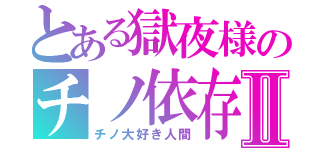 とある獄夜様の
チノ依存Ⅱ
チノ大好き人間